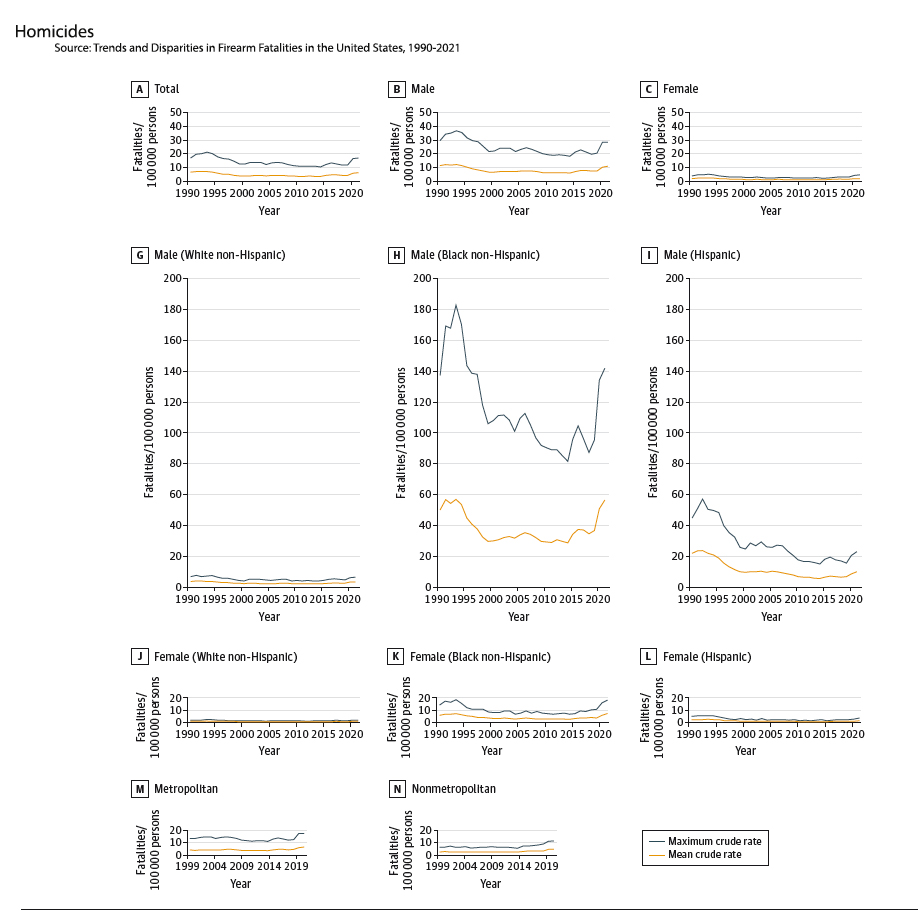 Homicides
Source: Trends and Disparities in Firearm Fatalities in the United States, 1990-2021

A Total
Fatalities/ 100 000 persons
50 40 30 20 10 0
1990 1995 2000 2005 2010 2015 2020
Year

B Male
Fatalities/ 100 000 persons
50 40 30 20 10 0
1990 1995 2000 2005 2010 2015 2020
Year

C Female
Fatalities/ 100 000 persons
50 40 30 20 10 0
1990 1995 2000 2005 2010 2015 2020
Year

G Male (White non-Hispanic)
Fatalities/100 000 persons
200 180 160 140 120 100 80 60 40 20 0
1990 1995 2000 2005 2010 2015 2020
Year

H Male (Black non-Hispanic)
Fatalities/100 000 persons
200 180 160 140 120 100 80 60 40 20 0
1990 1995 2000 2005 2010 2015 2020
Year

I Male (Hispanic)
Fatalities/100 000 persons
200 180 160 140 120 100 80 60 40 20 0
1990 1995 2000 2005 2010 2015 2020
Year

J Female (White non-Hispanic)
Fatalities/ 100 000 persons
20 10 0
1990 1995 2000 2005 2010 2015 2020
Year

K Female (Black non-Hispanic)
Fatalities/ 100 000 persons
20 10 0
1990 1995 2000 2005 2010 2015 2020
Year

L Female (Hispanic)
Fatalities/ 100 000 persons
20 10 0
1990 1995 2000 2005 2010 2015 2020
Year

M Metropolitan
Fatalities/ 100 000 persons
20 10 0
1999 2004 2009 2014 2019
Year

N Nonmetropolitan
Fatalities/ 100 000 persons
20 10 0
1999 2004 2009 2014 2019
Year

Maximum crude rate
Mean crude rate